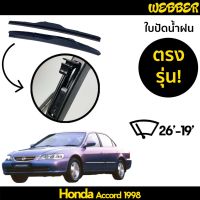 WEBBER

ใบปัดน้ำฝน

ตรง
รุ่น!

26'-19'

Honda Accord 1998